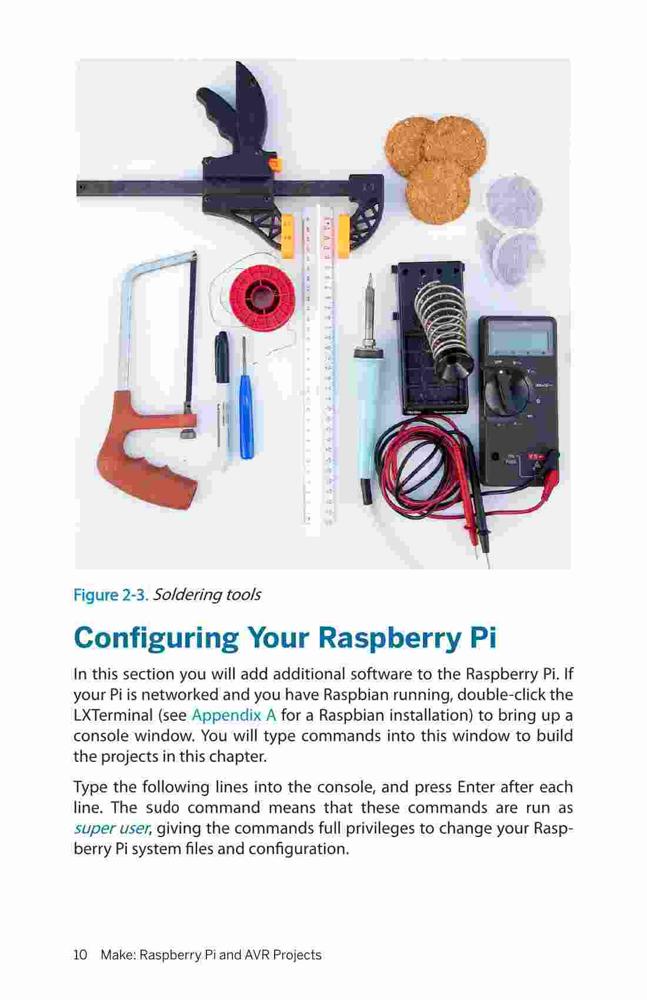 Figure 2-3. Soldering tools

Configuring Your Raspberry Pi

In this section you will add additional software to the Raspberry Pi. If your Pi is networked and you have Raspbian running, double-click the LXTerminal (see Appendix A for a Raspbian installation) to bring up a console window. You will type commands into this window to build the projects in this chapter.

Type the following lines into the console, and press Enter after each line. The sudo command means that these commands are run as super user, giving the commands full privileges to change your Raspberry Pi system files and configuration.

10 Make: Raspberry Pi and AVR Projects